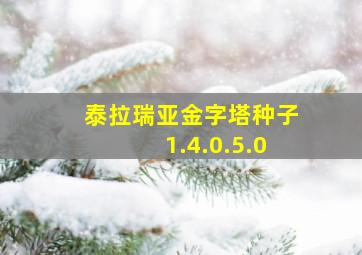 泰拉瑞亚金字塔种子
1.4.0.5.0